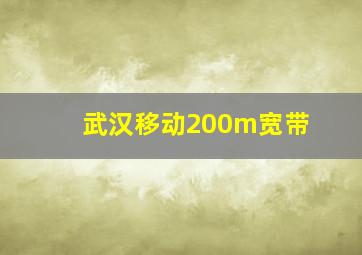 武汉移动200m宽带